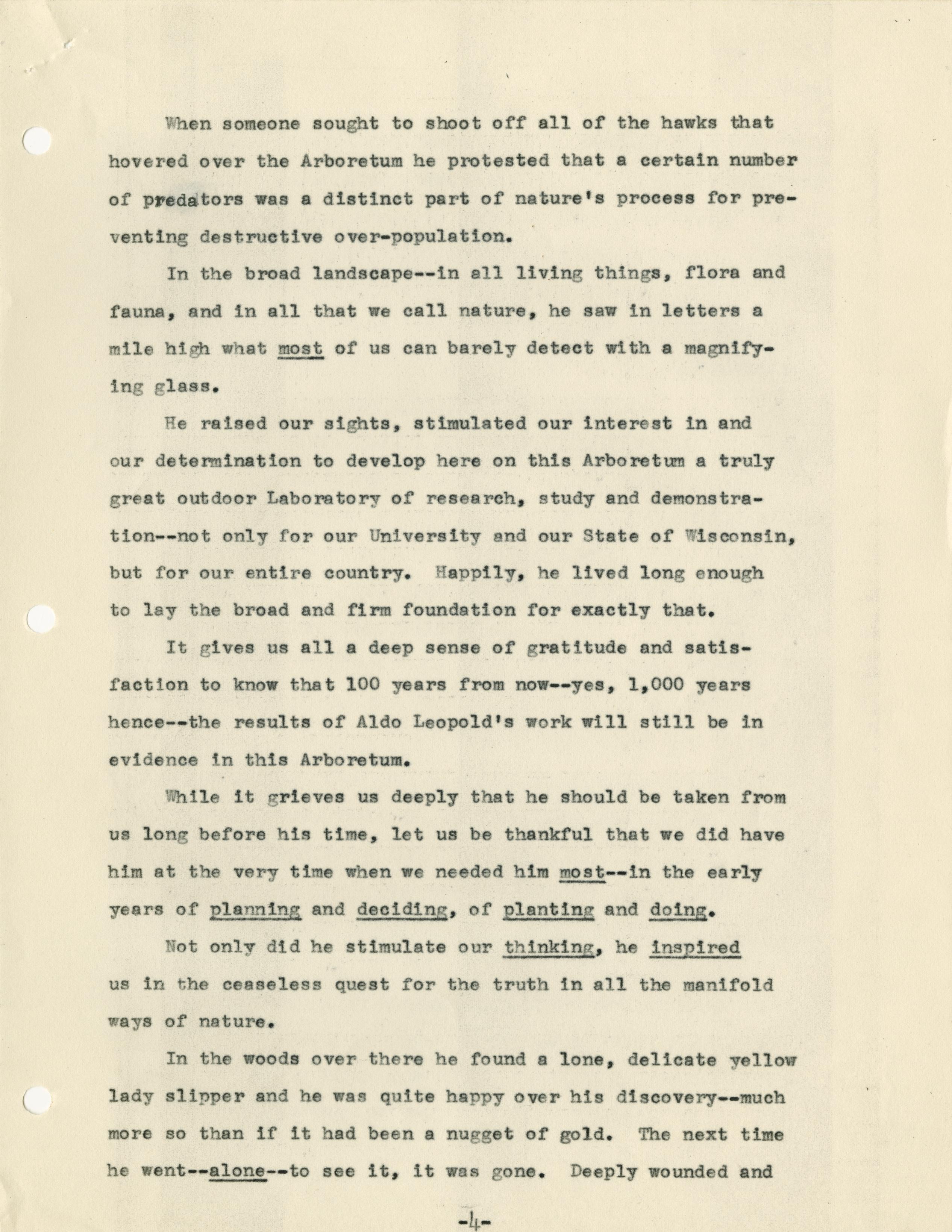 When someone sought to shoot off all of the hawks that hovered over the Arboretum he protested that a certain number of predators was a distinct part of nature's process for preventing destructive over-population.

In the broad landscape--in all living things, flora and fauna, and in all that we call nature, he saw in letters a mile high what most of us can barely detect with a magnifying glass.

He raised our sights, stimulated our interest in and our determination to develop here on this Arboretum a truly great outdoor Laboratory of research, study and demonstration--not only for our University and our State of Wisconsin, but for our entire country. Happily, he lived long enough to lay the broad and firm foundation for exactly that.

It gives us all a deep sense of gratitude and satisfaction to know that 100 years from now--yes, 1,000 years hence--the results of Aldo Leopold's work will still be in evidence in this Arboretum.

While it grieves us deeply that he should be taken from us long before his time, let us be thankful that we did have him at the very time when we needed him most--in the early years of planning and deciding, of planting and doing.

Not only did he stimulate our thinking, he inspired us in the ceaseless quest for the truth in all the manifold ways of nature.

In the woods over there he found a lone, delicate yellow lady slipper and he was quite happy over his discovery--much more so than if it had been a nugget of gold. The next time he went--alone--to see it, it was gone. Deeply wounded and

-4-